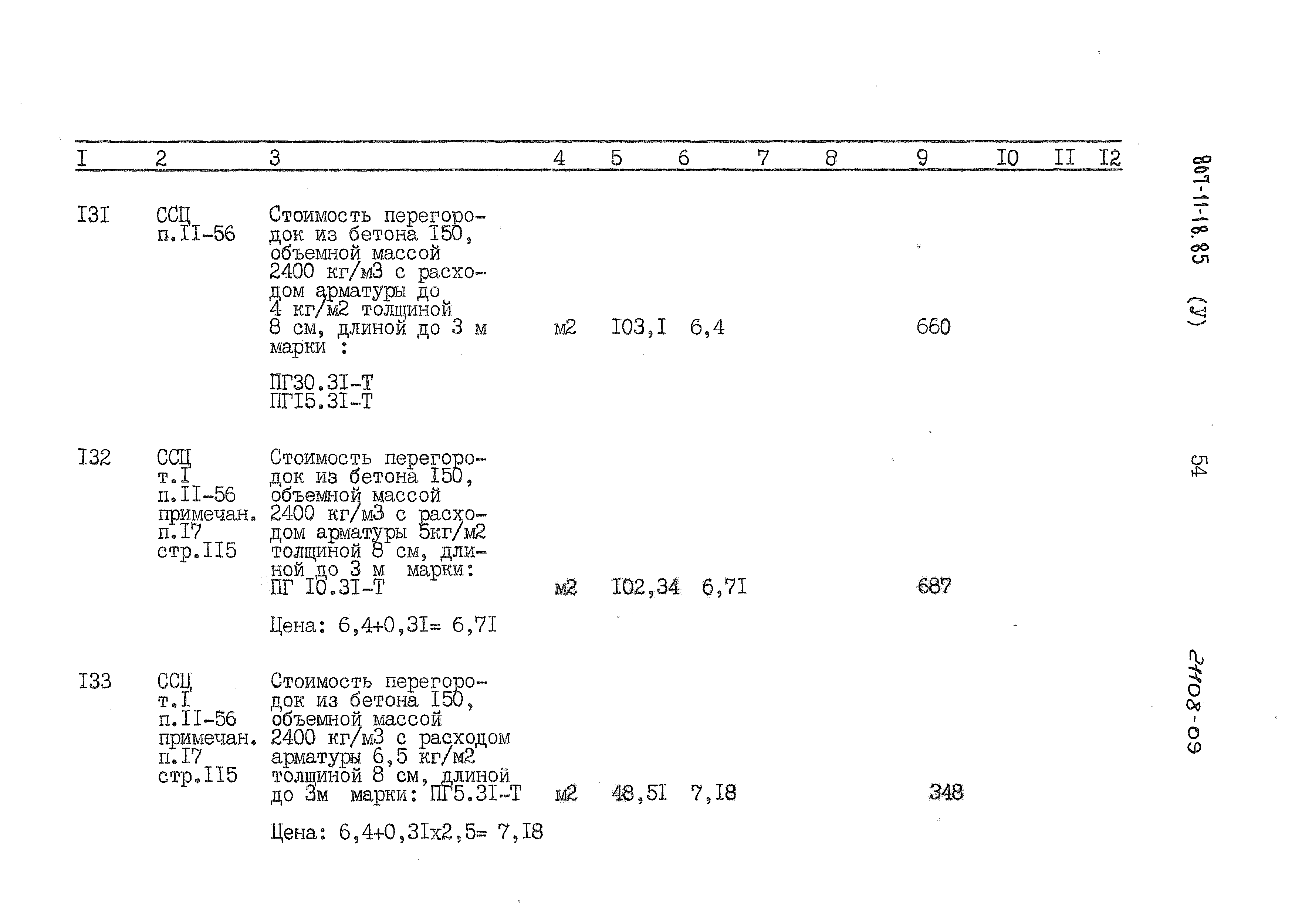 | I | 2 | 3 | 4 | 5 | 6 | 7 | 8 | 9 | I0 | II | I2 |
|---|---|---|---|---|---|---|---|---|---|---|---|
| I3I | ССЦ п.II-56 | Стоимость перегородок из бетона I50, объемной массой 2400 кг/м3 с расходом арматуры до 4 кг/м2 толщиной 8 см, длиной до 3 м марки : ПГ30.3I-Т ПГI5.3I-Т | м2 | I03,I | 6,4 |  |  | 660 |  |  |  |
| I32 | ССЦ т.I п.II-56 примечан. п.I7 стр.II5 | Стоимость перегородок из бетона I50, объемной массой 2400 кг/м3 с расходом арматуры 5кг/м2 толщиной 8 см, длиной до 3 м марки: ПГ I0.3I-Т Цена: 6,4+0,3I= 6,7I | м2 | I02,34 | 6,7I |  |  | 687 |  |  |  |
| I33 | ССЦ т.I п.II-56 примечан. п.I7 стр.II5 | Стоимость перегородок из бетона I50, объемной массой 2400 кг/м3 с расходом арматуры 6,5 кг/м2 толщиной 8 см, длиной до 3м марки: ПГ5.3I-Т Цена: 6,4+0,3Iх2,5= 7,I8 | м2 | 48,5I | 7,I8 |  |  | 348 |  |  |  |

807-11-18.85 (У)

54

21108-09